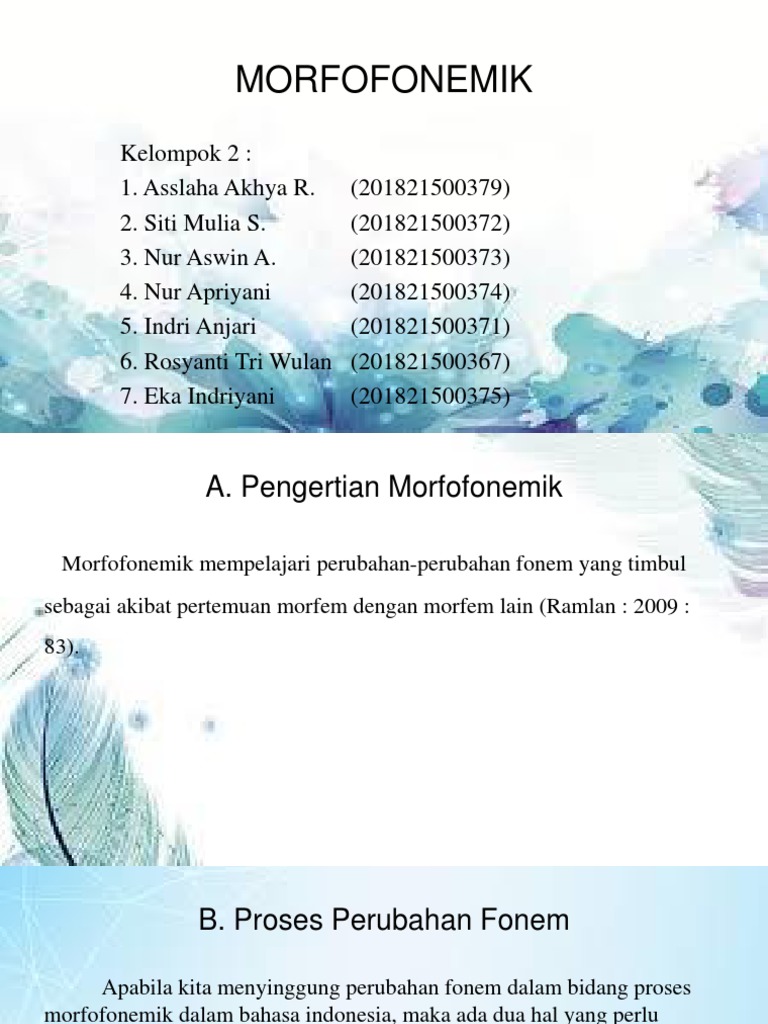 MORFOFONEMIK

Kelompok 2 :
1. Asslaha Akhya R. (201821500379)
2. Siti Mulia S. (201821500372)
3. Nur Aswin A. (201821500373)
4. Nur Apriyani (201821500374)
5. Indri Anjari (201821500371)
6. Rosyanti Tri Wulan (201821500367)
7. Eka Indriyani (201821500375)

A. Pengertian Morfofonemik

Morfofonemik mempelajari perubahan-perubahan fonem yang timbul sebagai akibat pertemuan morfem dengan morfem lain (Ramlan : 2009 : 83).

B. Proses Perubahan Fonem

Apabila kita menyinggung perubahan fonem dalam bidang proses morfofonemik dalam bahasa indonesia, maka ada dua hal yang perlu